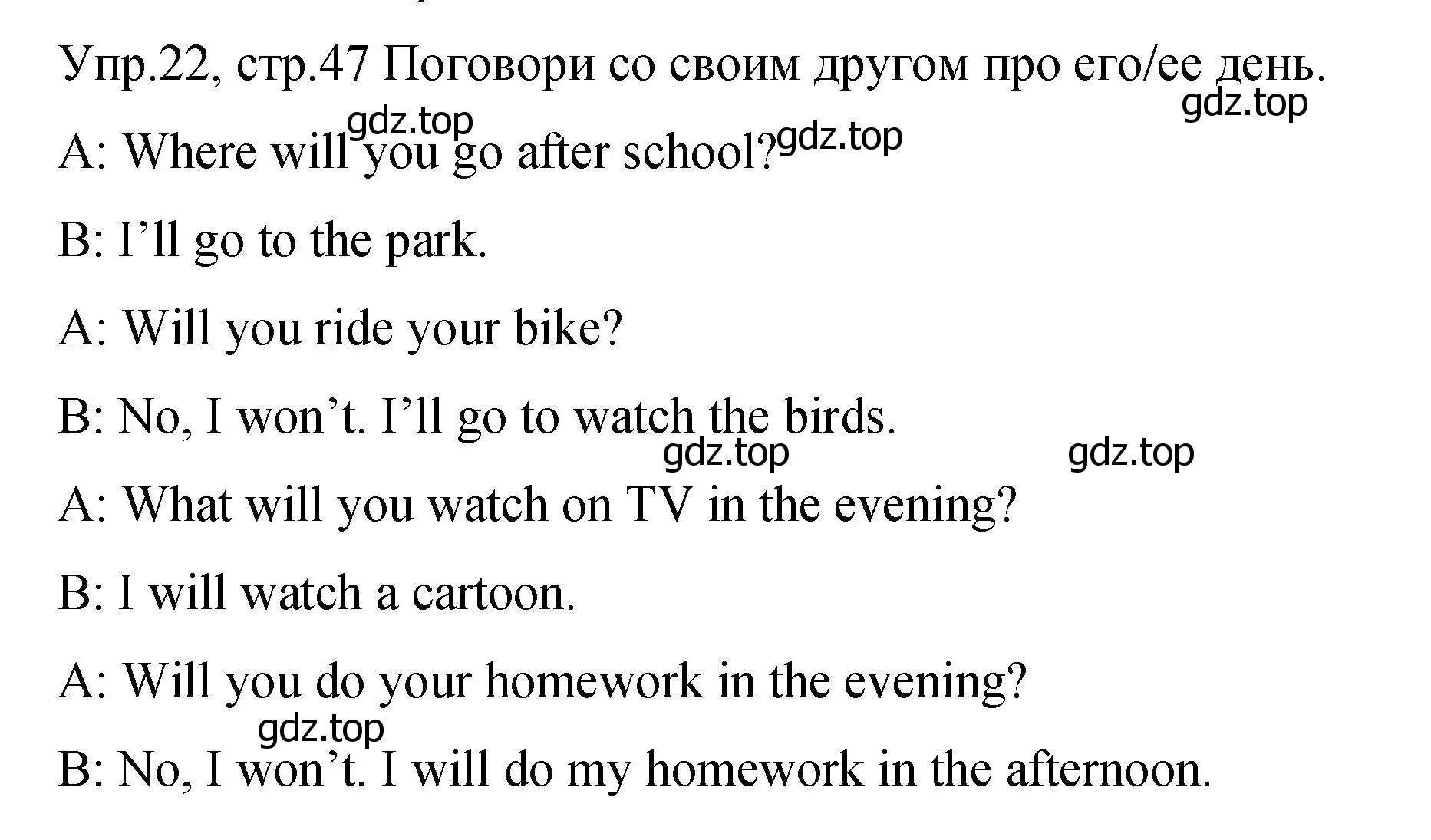 Упр.22, стр.47 Поговори со своим другом про его/ее день.
gdz.top
gdz.top
gdz.top
A: Where will you go after school?

B: I’ll go to the park.

A: Will you ride your bike?

B: No, I won’t. I’ll go to watch the birds.
gdz.top
gdz.top

A: What will you watch on TV in the evening?

B: I will watch a cartoon.

A: Will you do your homework in the evening?
gdz.top

B: No, I won’t. I will do my homework in the afternoon.